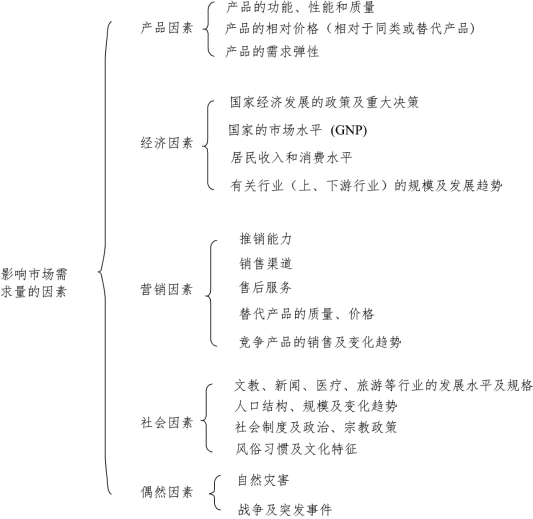 影响市场需求量的因素

产品因素
产品的功能、性能和质量
产品的相对价格（相对于同类或替代产品）
产品的需求弹性

经济因素
国家经济发展的政策及重大决策
国家的市场水平 (GNP)
居民收入和消费水平
有关行业（上、下游行业）的规模及发展趋势

营销因素
推销能力
销售渠道
售后服务
替代产品的质量、价格
竞争产品的销售及变化趋势

社会因素
文教、新闻、医疗、旅游等行业的发展水平及规格
人口结构、规模及变化趋势
社会制度及政治、宗教政策
风俗习惯及文化特征

偶然因素
自然灾害
战争及突发事件